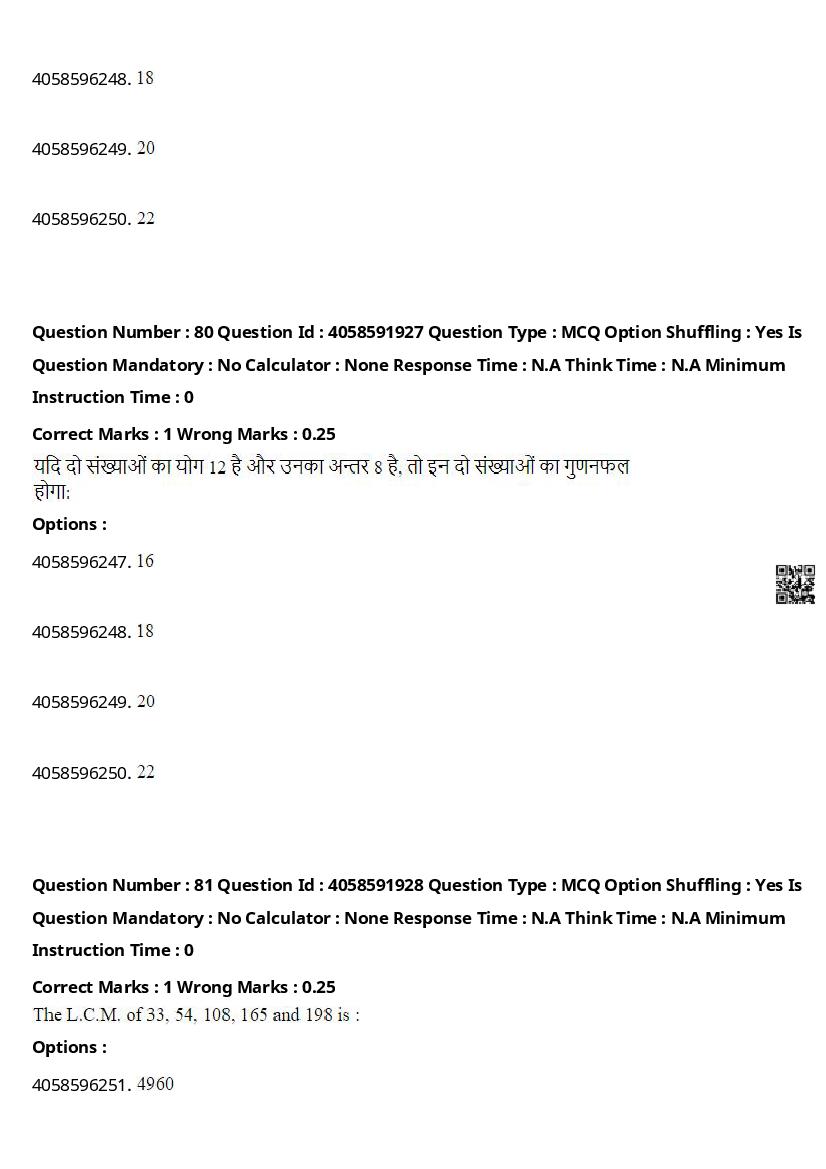 4058596248. 18

4058596249. 20

4058596250. 22

Question Number : 80 Question Id : 4058591927 Question Type : MCQ Option Shuffling : Yes Is Question Mandatory : No Calculator : None Response Time : N.A Think Time : N.A Minimum Instruction Time : 0

Correct Marks : 1 Wrong Marks : 0.25

यदि दो संख्याओं का योग 12 है और उनका अन्तर 8 है, तो इन दो संख्याओं का गुणनफल होगा:

Options :

4058596247. 16

4058596248. 18

4058596249. 20

4058596250. 22

Question Number : 81 Question Id : 4058591928 Question Type : MCQ Option Shuffling : Yes Is Question Mandatory : No Calculator : None Response Time : N.A Think Time : N.A Minimum Instruction Time : 0

Correct Marks : 1 Wrong Marks : 0.25

The L.C.M. of 33, 54, 108, 165 and 198 is :

Options :

4058596251. 4960